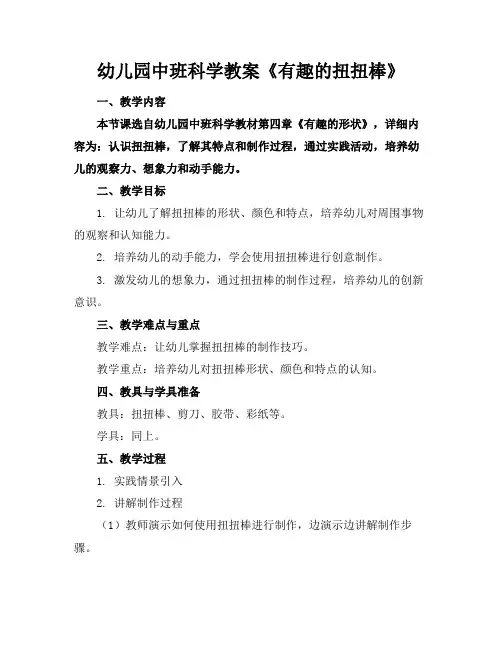 幼儿园中班科学教案《有趣的扭扭棒》

一、教学内容

本节课选自幼儿园中班科学教材第四章《有趣的形状》，详细内容为：认识扭扭棒，了解其特点和制作过程，通过实践活动，培养幼儿的观察力、想象力和动手能力。

二、教学目标

1. 让幼儿了解扭扭棒的形状、颜色和特点，培养幼儿对周围事物的观察和认知能力。

2. 培养幼儿的动手能力，学会使用扭扭棒进行创意制作。

3. 激发幼儿的想象力，通过扭扭棒的制作过程，培养幼儿的创新意识。

三、教学难点与重点

教学难点：让幼儿掌握扭扭棒的制作技巧。

教学重点：培养幼儿对扭扭棒形状、颜色和特点的认知。

四、教具与学具准备

教具：扭扭棒、剪刀、胶带、彩纸等。

学具：同上。

五、教学过程

1. 实践情景引入

2. 讲解制作过程

（1）教师演示如何使用扭扭棒进行制作，边演示边讲解制作步骤。